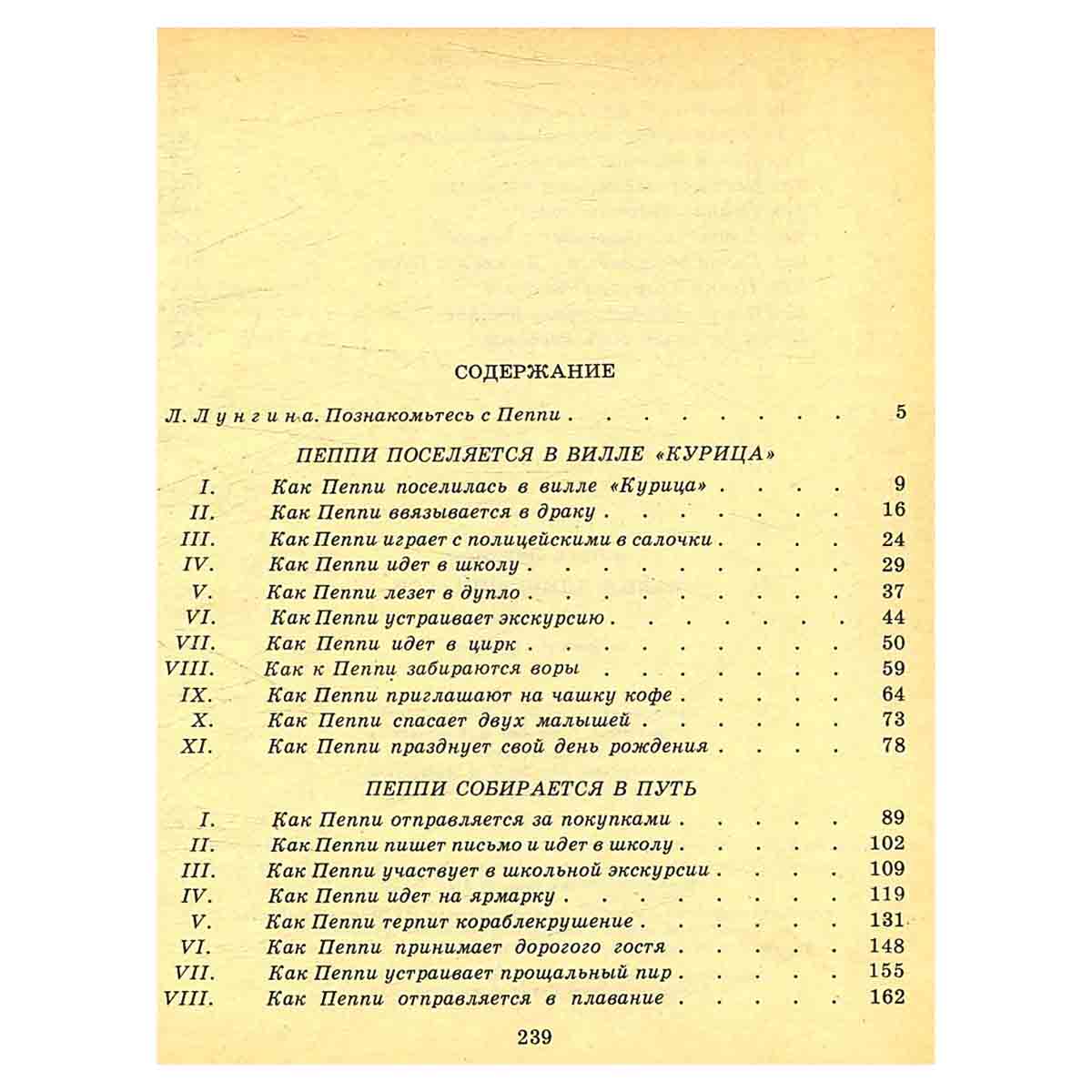 СОДЕРЖАНИЕ

Л. Лунгина. Познакомьтесь с Пеппи 5

ПЕППИ ПОСЕЛЯЕТСЯ В ВИЛЛЕ «КУРИЦА»

I. Как Пеппи поселилась в вилле «Курица» 9
II. Как Пеппи ввязывается в драку 16
III. Как Пеппи играет с полицейскими в салочки 24
IV. Как Пеппи идет в школу 29
V. Как Пеппи лезет в дупло 37
VI. Как Пеппи устраивает экскурсию 44
VII. Как Пеппи идет в цирк 50
VIII. Как к Пеппи забираются воры 59
IX. Как Пеппи приглашают на чашку кофе 64
X. Как Пеппи спасает двух малышей 73
XI. Как Пеппи празднует свой день рождения 78

ПЕППИ СОБИРАЕТСЯ В ПУТЬ

I. Как Пеппи отправляется за покупками 89
II. Как Пеппи пишет письмо и идет в школу 102
III. Как Пеппи участвует в школьной экскурсии 109
IV. Как Пеппи идет на ярмарку 119
V. Как Пеппи терпит кораблекрушение 131
VI. Как Пеппи принимает дорогого гостя 148
VII. Как Пеппи устраивает прощальный пир 155
VIII. Как Пеппи отправляется в плавание 162

239